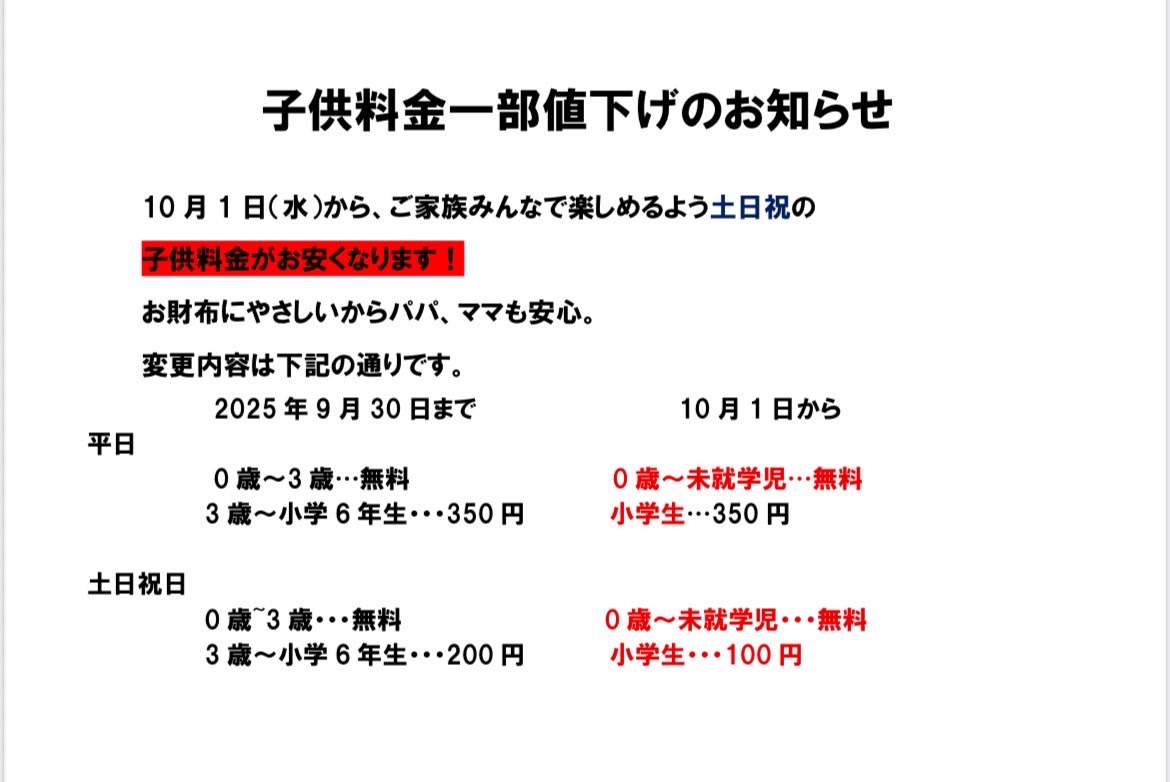 子供料金一部値下げのお知らせ

10月1日(水)から、ご家族みんなで楽しめるよう土日祝の

子供料金がお安くなります！

お財布にやさしいからパパ、ママも安心。

変更内容は下記の通りです。

2025年9月30日まで 10月1日から

平日

0歳～3歳…無料 0歳～未就学児…無料

3歳～小学6年生･･･350円 小学生…350円

土日祝日

0歳~3歳･･･無料 0歳～未就学児･･･無料

3歳～小学6年生･･･200円 小学生･･･100円